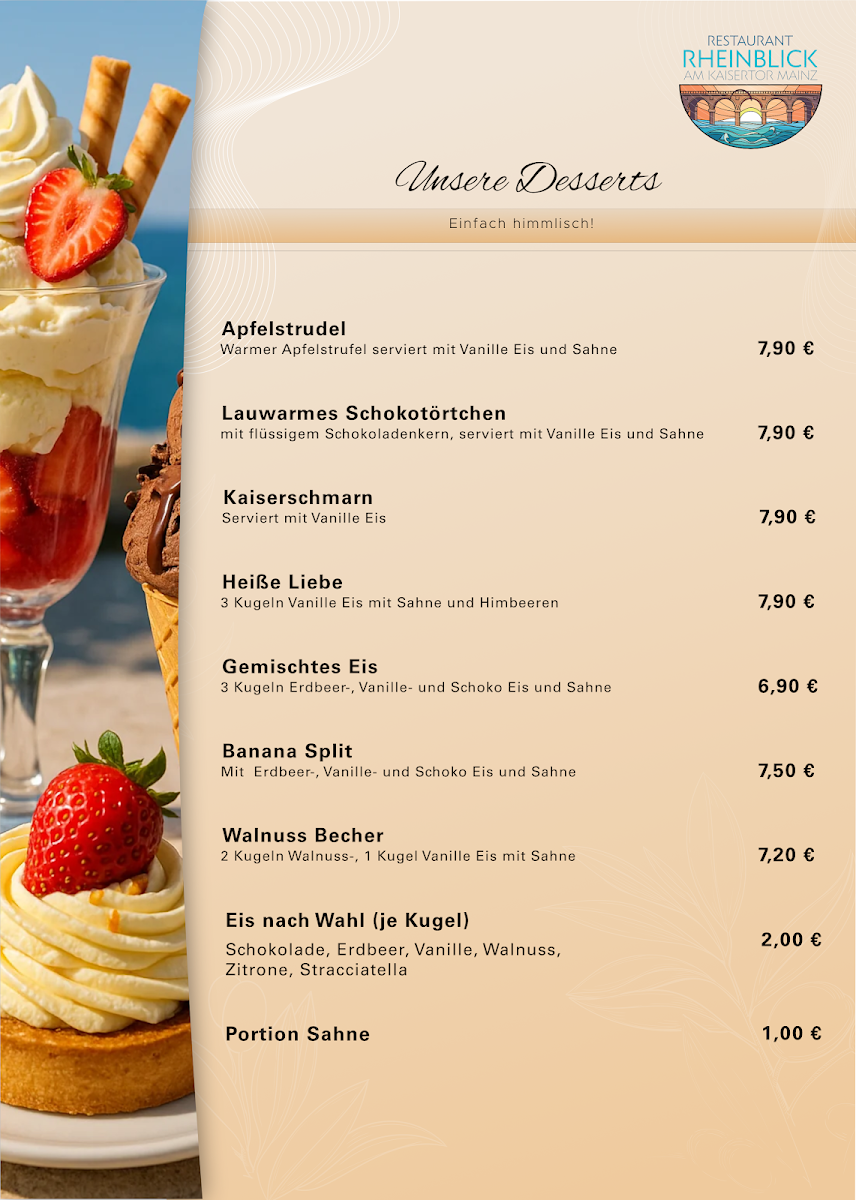 RESTAURANT
RHEINBLICK
AM KAISERTOR MAINZ

Unsere Desserts

Einfach himmlisch!

Apfelstrudel
Warmer Apfelstrufel serviert mit Vanille Eis und Sahne
7,90 €

Lauwarmes Schokotörtchen
mit flüssigem Schokoladenkern, serviert mit Vanille Eis und Sahne
7,90 €

Kaiserschmarn
Serviert mit Vanille Eis
7,90 €

Heiße Liebe
3 Kugeln Vanille Eis mit Sahne und Himbeeren
7,90 €

Gemischtes Eis
3 Kugeln Erdbeer-, Vanille- und Schoko Eis und Sahne
6,90 €

Banana Split
Mit Erdbeer-, Vanille- und Schoko Eis und Sahne
7,50 €

Walnuss Becher
2 Kugeln Walnuss-, 1 Kugel Vanille Eis mit Sahne
7,20 €

Eis nach Wahl (je Kugel)
Schokolade, Erdbeer, Vanille, Walnuss, Zitrone, Stracciatella
2,00 €

Portion Sahne
1,00 €